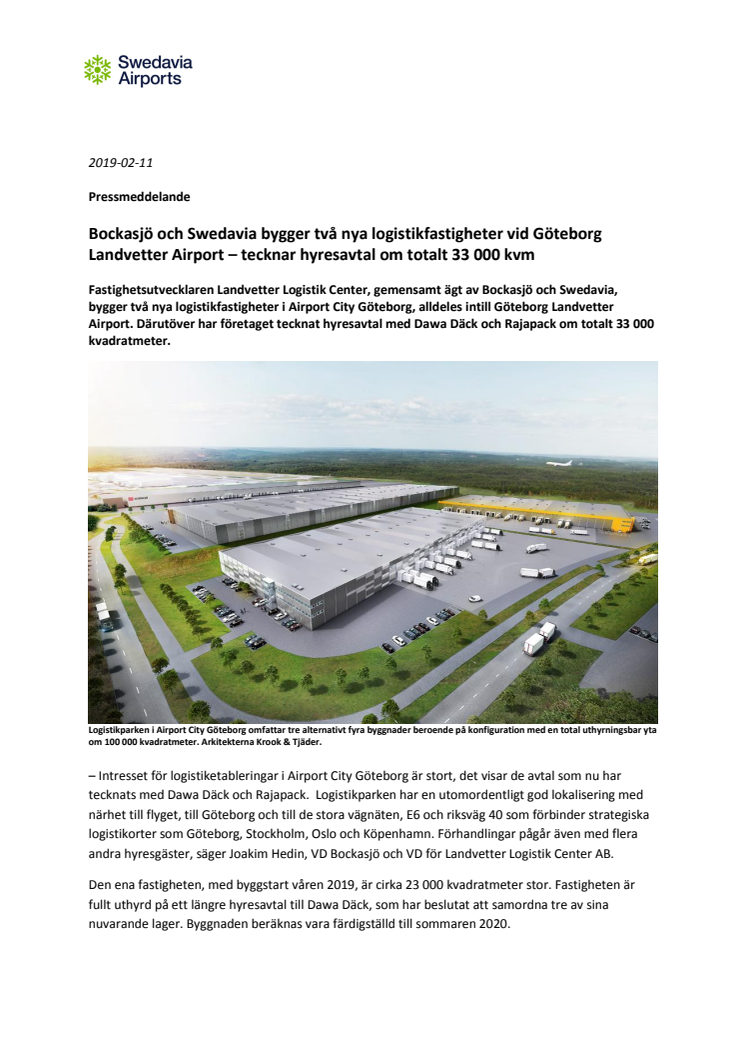 Swedavia Airports

2019-02-11

Pressmeddelande

Bockasjö och Swedavia bygger två nya logistikfastigheter vid Göteborg Landvetter Airport – tecknar hyresavtal om totalt 33 000 kvm

Fastighetsutvecklaren Landvetter Logistik Center, gemensamt ägt av Bockasjö och Swedavia, bygger två nya logistikfastigheter i Airport City Göteborg, alldeles intill Göteborg Landvetter Airport. Därutöver har företaget tecknat hyresavtal med Dawa Däck och Rajapack om totalt 33 000 kvadratmeter.

Logistikparken i Airport City Göteborg omfattar tre alternativt fyra byggnader beroende på konfiguration med en total uthyrningsbar yta om 100 000 kvadratmeter. Arkitekterna Krook & Tjäder.

– Intresset för logistiketableringar i Airport City Göteborg är stort, det visar de avtal som nu har tecknats med Dawa Däck och Rajapack. Logistikparken har en utomordentligt god lokalisering med närhet till flyget, till Göteborg och till de stora vägnäten, E6 och riksväg 40 som förbinder strategiska logistikorter som Göteborg, Stockholm, Oslo och Köpenhamn. Förhandlingar pågår även med flera andra hyresgäster, säger Joakim Hedin, VD Bockasjö och VD för Landvetter Logistik Center AB.

Den ena fastigheten, med byggstart våren 2019, är cirka 23 000 kvadratmeter stor. Fastigheten är fullt uthyrd på ett längre hyresavtal till Dawa Däck, som har beslutat att samordna tre av sina nuvarande lager. Byggnaden beräknas vara färdigställd till sommaren 2020.